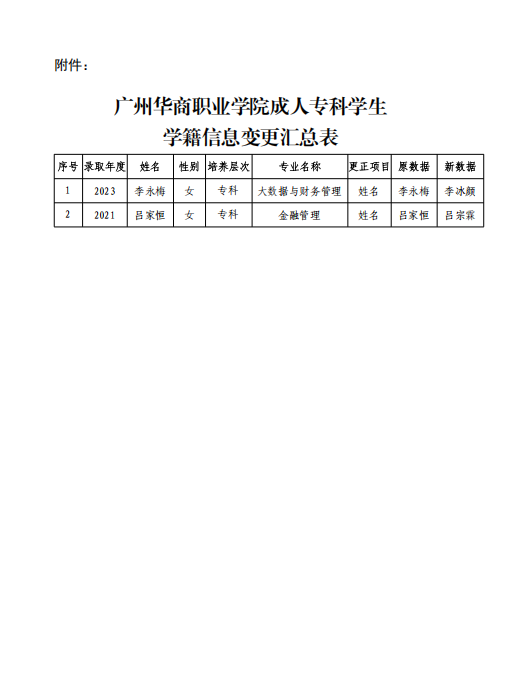 附件：

广州华商职业学院成人专科学生
学籍信息变更汇总表

| 序号 | 录取年度 | 姓名 | 性别 | 培养层次 | 专业名称 | 更正项目 | 原数据 | 新数据 |
|---|---|---|---|---|---|---|---|---|
| 1 | 2023 | 李永梅 | 女 | 专科 | 大数据与财务管理 | 姓名 | 李永梅 | 李冰颜 |
| 2 | 2021 | 吕家恒 | 女 | 专科 | 金融管理 | 姓名 | 吕家恒 | 吕宗霖 |